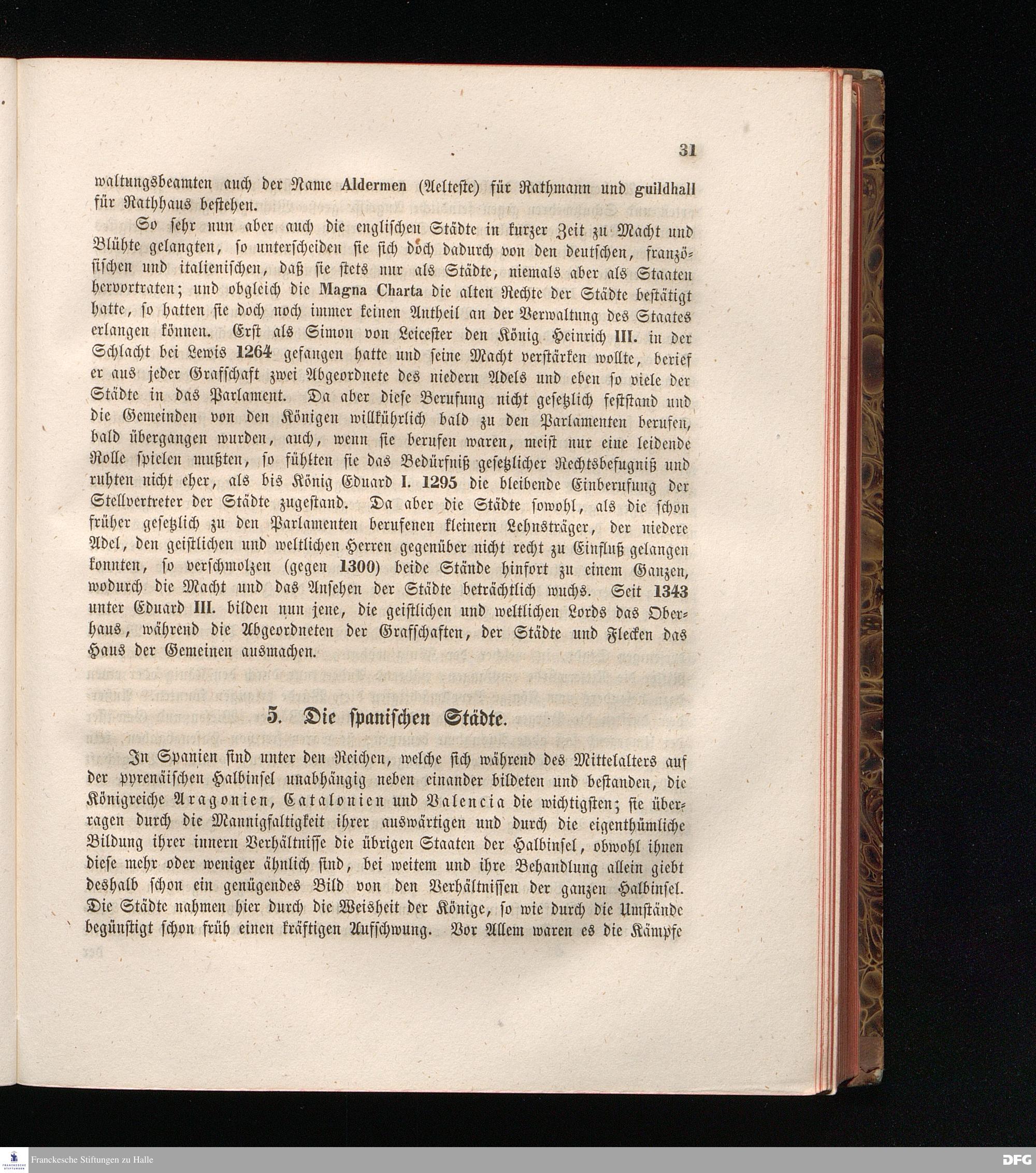 31

waltungsbeamten auch der Name Aldermen (Aelteste) für Rathmann und guildhall für Rathhaus bestehen.

So sehr nun aber auch die englischen Städte in kurzer Zeit zu Macht und Blühte gelangten, so unterscheiden sie sich doch dadurch von den deutschen, französischen und italienischen, daß sie stets nur als Städte, niemals aber als Staaten hervortraten; und obgleich die Magna Charta die alten Rechte der Städte bestätigt hatte, so hatten sie doch noch immer keinen Antheil an der Verwaltung des Staates erlangen können. Erst als Simon von Leicester den König Heinrich III. in der Schlacht bei Lewis 1264 gefangen hatte und seine Macht verstärken wollte, berief er aus jeder Grafschaft zwei Abgeordnete des niedern Adels und eben so viele der Städte in das Parlament. Da aber diese Berufung nicht gesetzlich feststand und die Gemeinden von den Königen willkührlich bald zu den Parlamenten berufen, bald übergangen wurden, auch, wenn sie berufen waren, meist nur eine leidende Rolle spielen mußten, so fühlten sie das Bedürfniß gesetzlicher Rechtsbefugniß und ruhten nicht eher, als bis König Eduard I. 1295 die bleibende Einberufung der Stellvertreter der Städte zugestand. Da aber die Städte sowohl, als die schon früher gesetzlich zu den Parlamenten berufenen kleinern Lehnsträger, der niedere Adel, den geistlichen und weltlichen Herren gegenüber nicht recht zu Einfluß gelangen konnten, so verschmolzen (gegen 1300) beide Stände hinfort zu einem Ganzen, wodurch die Macht und das Ansehen der Städte beträchtlich wuchs. Seit 1343 unter Eduard III. bilden nun jene, die geistlichen und weltlichen Lords das Oberhaus, während die Abgeordneten der Grafschaften, der Städte und Flecken das Haus der Gemeinen ausmachen.

5. Die spanischen Städte.

In Spanien sind unter den Reichen, welche sich während des Mittelalters auf der pyrenäischen Halbinsel unabhängig neben einander bildeten und bestanden, die Königreiche Aragonien, Catalonien und Valencia die wichtigsten; sie überragen durch die Mannigfaltigkeit ihrer auswärtigen und durch die eigenthümliche Bildung ihrer innern Verhältnisse die übrigen Staaten der Halbinsel, obwohl ihnen diese mehr oder weniger ähnlich sind, bei weitem und ihre Behandlung allein giebt deshalb schon ein genügendes Bild von den Verhältnissen der ganzen Halbinsel. Die Städte nahmen hier durch die Weisheit der Könige, so wie durch die Umstände begünstigt schon früh einen kräftigen Aufschwung. Vor Allem waren es die Kämpfe

Franckesche Stiftungen zu Halle
DFG